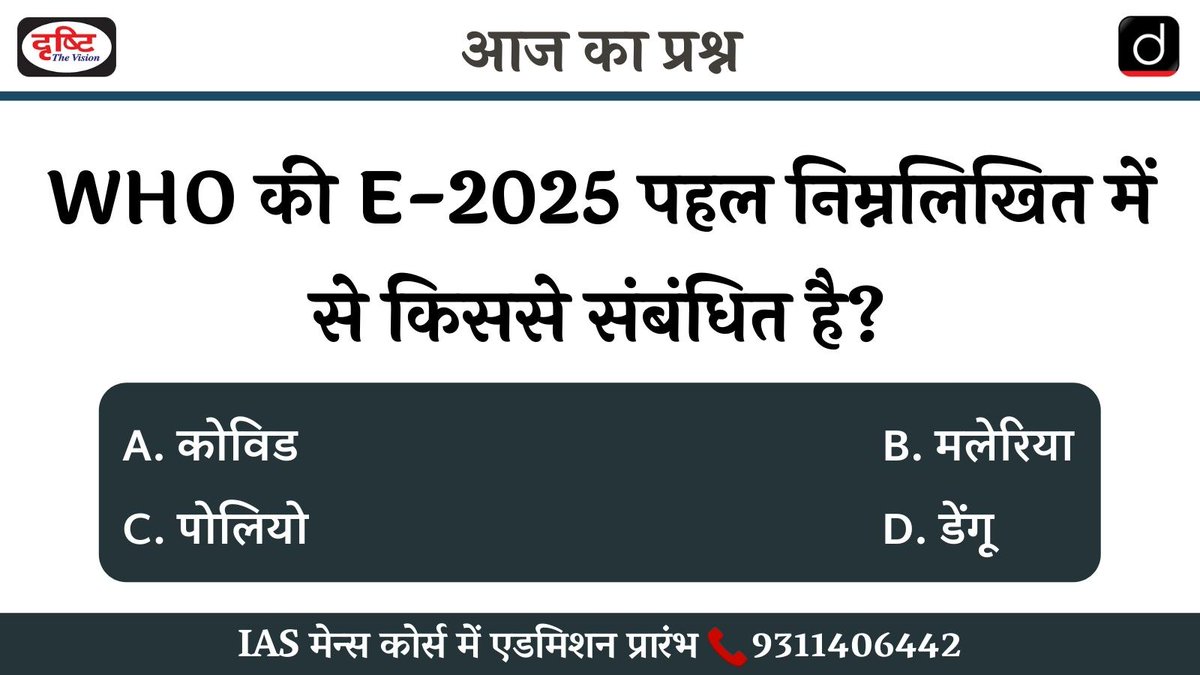 दृष्टि The Vision

आज का प्रश्न

d

WHO की E-2025 पहल निम्नलिखित में से किससे संबंधित है?

A. कोविड
B. मलेरिया
C. पोलियो
D. डेंगू

IAS मेन्स कोर्स में एडमिशन प्रारंभ 9311406442